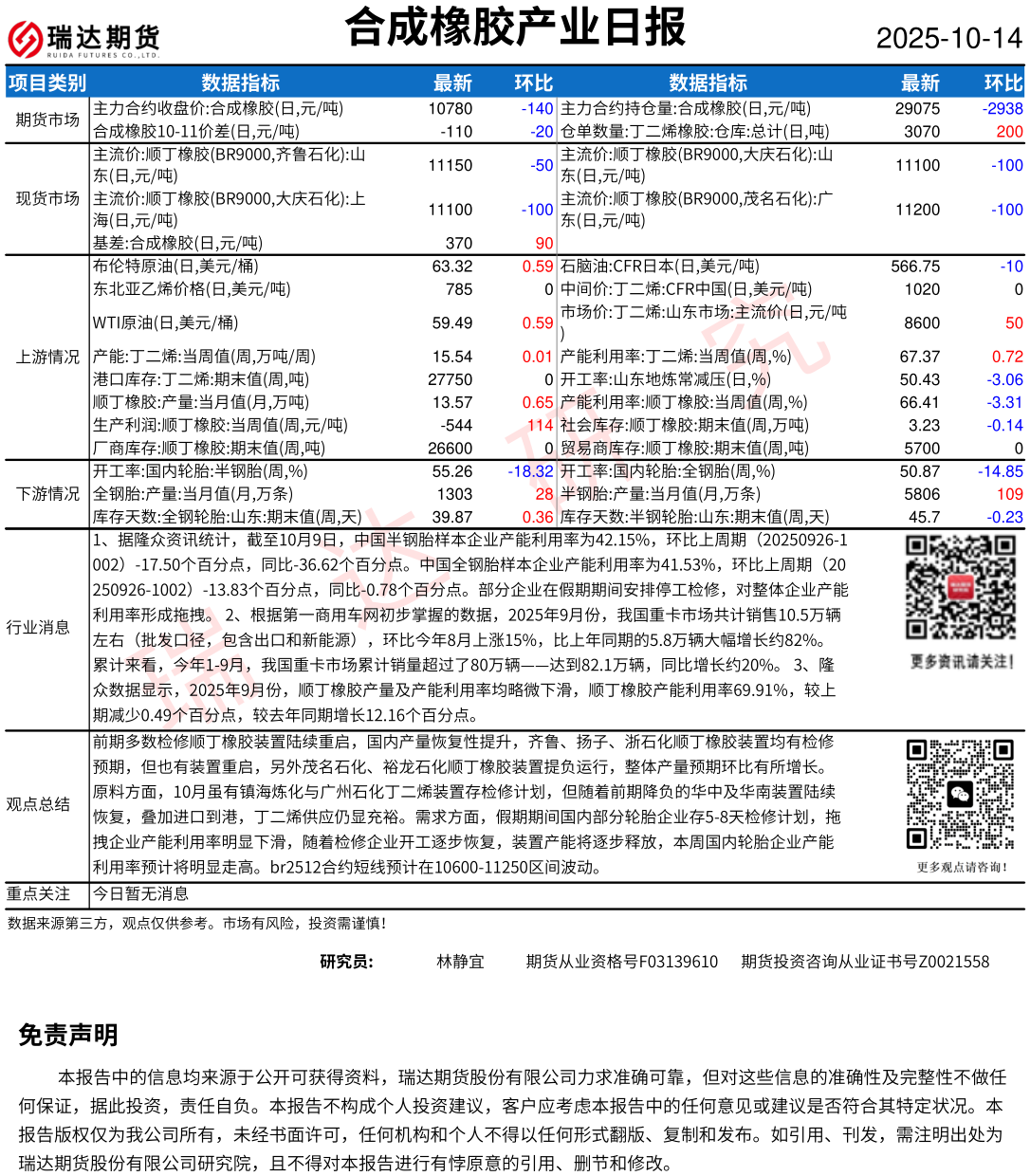 瑞达期货
RUIDA FUTURES CO.,LTD.

合成橡胶产业日报

2025-10-14

| 项目类别 | 数据指标 | 最新 | 环比 | 数据指标 | 最新 | 环比 |
|---|---|---|---|---|---|---|
| 期货市场 | 主力合约收盘价:合成橡胶(日,元/吨) | 10780 | -140 | 主力合约持仓量:合成橡胶(日,元/吨) | 29075 | -2938 |
| | 合成橡胶10-11价差(日,元/吨) | -110 | -20 | 仓单数量:丁二烯橡胶:仓库:总计(日,吨) | 3070 | 200 |
| 现货市场 | 主流价:顺丁橡胶(BR9000,齐鲁石化):山东(日,元/吨) | 11150 | -50 | 主流价:顺丁橡胶(BR9000,大庆石化):山东(日,元/吨) | 11100 | -100 |
| | 主流价:顺丁橡胶(BR9000,大庆石化):上海(日,元/吨) | 11100 | -100 | 主流价:顺丁橡胶(BR9000,茂名石化):广东(日,元/吨) | 11200 | -100 |
| | 基差:合成橡胶(日,元/吨) | 370 | 90 | | | |
| 上游情况 | 布伦特原油(日,美元/桶) | 63.32 | 0.59 | 石脑油:CFR日本(日,美元/吨) | 566.75 | -10 |
| | 东北亚乙烯价格(日,美元/吨) | 785 | 0 | 中间价:丁二烯:CFR中国(日,美元/吨) | 1020 | 0 |
| | WTI原油(日,美元/桶) | 59.49 | 0.59 | 市场价:丁二烯:山东市场:主流价(日,元/吨) | 8600 | 50 |
| | 产能:丁二烯:当周值(周,万吨/周) | 15.54 | 0.01 | 产能利用率:丁二烯:当周值(周,%) | 67.37 | 0.72 |
| | 港口库存:丁二烯:期末值(周,吨) | 27750 | 0 | 开工率:山东地炼常减压(日,%) | 50.43 | -3.06 |
| | 顺丁橡胶:产量:当月值(月,万吨) | 13.57 | 0.65 | 产能利用率:顺丁橡胶:当周值(周,%) | 66.41 | -3.31 |
| | 生产利润:顺丁橡胶:当周值(周,元/吨) | -544 | 114 | 社会库存:顺丁橡胶:期末值(周,万吨) | 3.23 | -0.14 |
| | 厂商库存:顺丁橡胶:期末值(周,吨) | 26600 | 0 | 贸易商库存:顺丁橡胶:期末值(周,吨) | 5700 | 0 |
| 下游情况 | 开工率:国内轮胎:半钢胎(周,%) | 55.26 | -18.32 | 开工率:国内轮胎:全钢胎(周,%) | 50.87 | -14.85 |
| | 全钢胎:产量:当月值(月,万条) | 1303 | 28 | 半钢胎:产量:当月值(月,万条) | 5806 | 109 |
| | 库存天数:全钢轮胎:山东:期末值(周,天) | 39.87 | 0.36 | 库存天数:半钢轮胎:山东:期末值(周,天) | 45.7 | -0.23 |

行业消息
1、据隆众资讯统计，截至10月9日，中国半钢胎样本企业产能利用率为42.15%，环比上周期（20250926-1002）-17.50个百分点，同比-36.62个百分点。中国全钢胎样本企业产能利用率为41.53%，环比上周期（20250926-1002）-13.83个百分点，同比-0.78个百分点。部分企业在假期期间安排停工检修，对整体企业产能利用率形成拖拽。2、根据第一商用车网初步掌握的数据，2025年9月份，我国重卡市场共计销售10.5万辆左右（批发口径，包含出口和新能源），环比今年8月上涨15%，比上年同期的5.8万辆大幅增长约82%。累计来看，今年1-9月，我国重卡市场累计销量超过了80万辆——达到82.1万辆，同比增长约20%。3、隆众数据显示，2025年9月份，顺丁橡胶产量及产能利用率均略微下滑，顺丁橡胶产能利用率69.91%，较上期减少0.49个百分点，较去年同期增长12.16个百分点。

更多资讯请关注！

观点总结
前期多数检修顺丁橡胶装置陆续重启，国内产量恢复性提升，齐鲁、扬子、浙石化顺丁橡胶装置均有检修预期，但也有装置重启，另外茂名石化、裕龙石化顺丁橡胶装置提负运行，整体产量预期环比有所增长。原料方面，10月虽有镇海炼化与广州石化丁二烯装置存检修计划，但随着前期降负的华中及华南装置陆续恢复，叠加进口到港，丁二烯供应仍显充裕。需求方面，假期期间国内部分轮胎企业存5-8天检修计划，拖拽企业产能利用率明显下滑，随着检修企业开工逐步恢复，装置产能将逐步释放，本周国内轮胎企业产能利用率预计将明显走高。br2512合约短线预计在10600-11250区间波动。

更多观点请咨询！

重点关注 今日暂无消息

数据来源第三方，观点仅供参考。市场有风险，投资需谨慎！

研究员： 林静宜 期货从业资格号F03139610 期货投资咨询从业证书号Z0021558

免责声明

本报告中的信息均来源于公开可获得资料，瑞达期货股份有限公司力求准确可靠，但对这些信息的准确性及完整性不做任何保证，据此投资，责任自负。本报告不构成个人投资建议，客户应考虑本报告中的任何意见或建议是否符合其特定状况。本报告版权仅为我公司所有，未经书面许可，任何机构和个人不得以任何形式翻版、复制和发布。如引用、刊发，需注明出处为瑞达期货股份有限公司研究院，且不得对本报告进行有悖原意的引用、删节和修改。